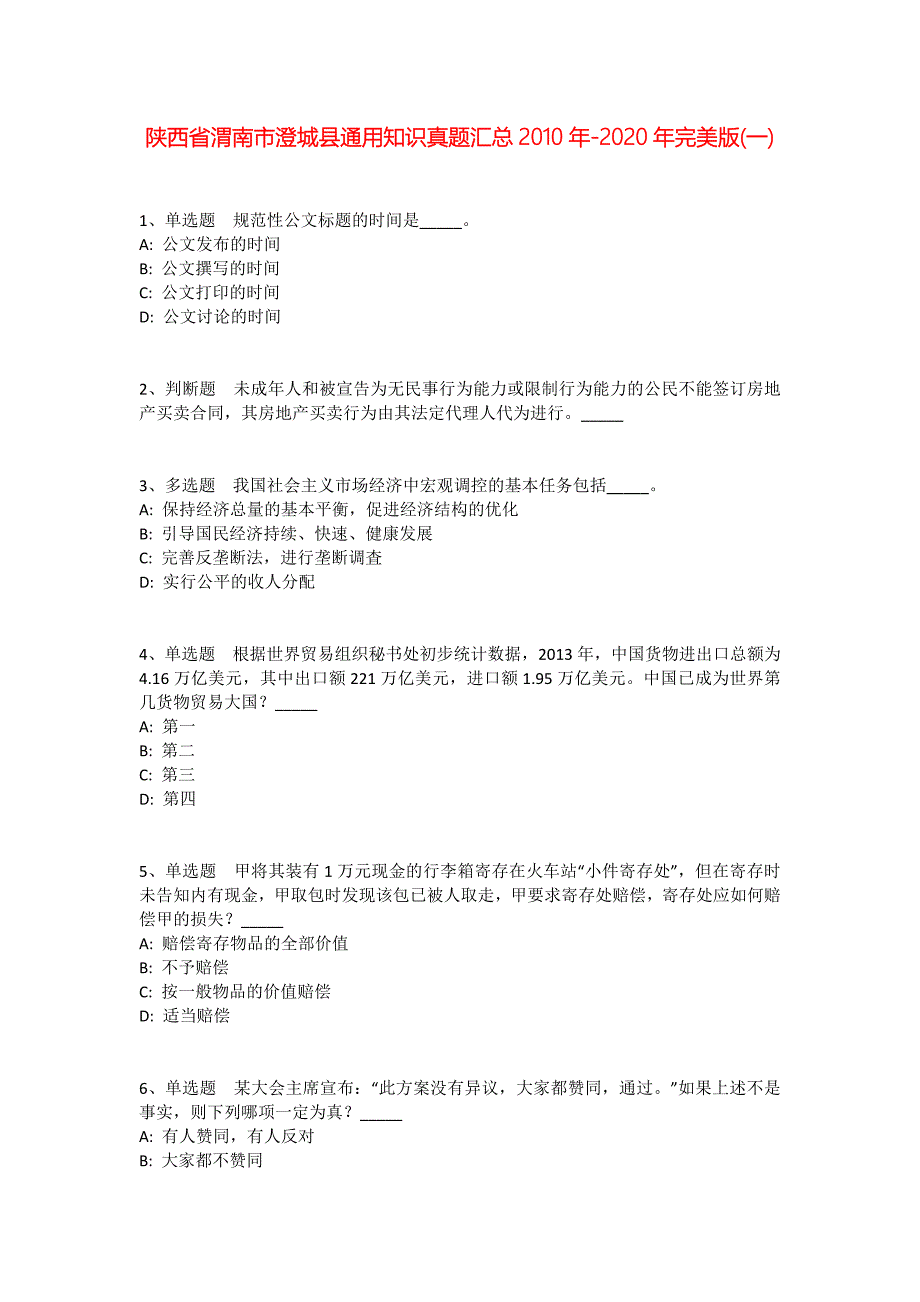 陕西省渭南市澄城县通用知识真题汇总 2010 年-2020 年完美版(一)

1、单选题　规范性公文标题的时间是_____。
A: 公文发布的时间
B: 公文撰写的时间
C: 公文打印的时间
D: 公文讨论的时间

2、判断题　未成年人和被宣告为无民事行为能力或限制行为能力的公民不能签订房地产买卖合同，其房地产买卖行为由其法定代理人代为进行。_____

3、多选题　我国社会主义市场经济中宏观调控的基本任务包括_____。
A: 保持经济总量的基本平衡，促进经济结构的优化
B: 引导国民经济持续、快速、健康发展
C: 完善反垄断法，进行垄断调查
D: 实行公平的收人分配

4、单选题　根据世界贸易组织秘书处初步统计数据，2013 年，中国货物进出口总额为 4.16 万亿美元，其中出口额 221 万亿美元，进口额 1.95 万亿美元。中国已成为世界第几货物贸易大国？_____
A: 第一
B: 第二
C: 第三
D: 第四

5、单选题　甲将其装有 1 万元现金的行李箱寄存在火车站“小件寄存处”，但在寄存时未告知内有现金，甲取包时发现该包已被人取走，甲要求寄存处赔偿，寄存处应如何赔偿甲的损失？_____
A: 赔偿寄存物品的全部价值
B: 不予赔偿
C: 按一般物品的价值赔偿
D: 适当赔偿

6、单选题　某大会主席宣布：“此方案没有异议，大家都赞同，通过。”如果上述不是事实，则下列哪项一定为真？_____
A: 有人赞同，有人反对
B: 大家都不赞同